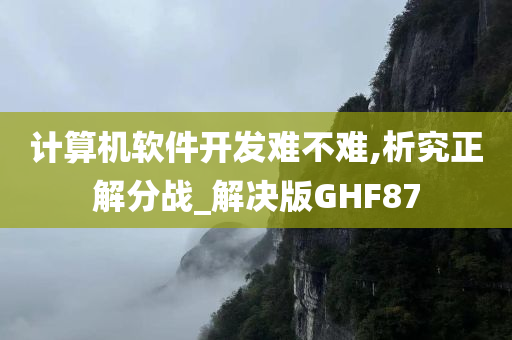 计算机软件开发难不难,析究正解分战_解决版GHF87